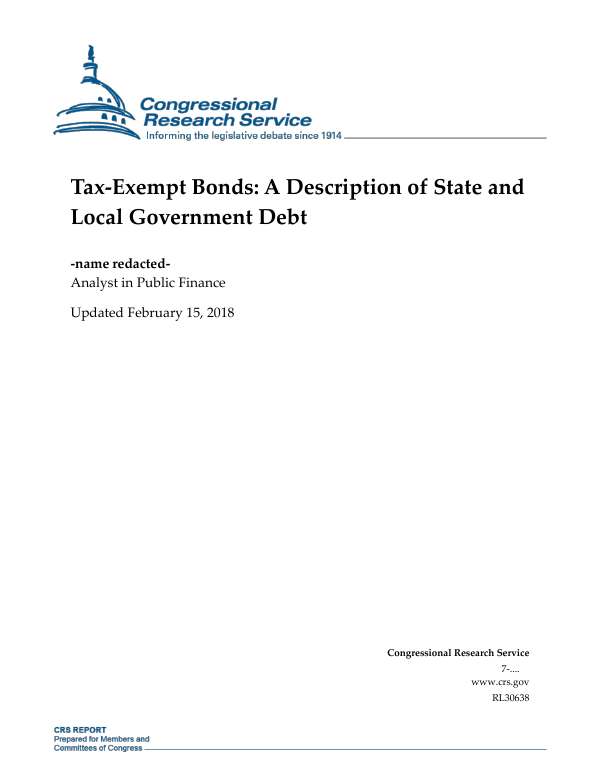 Congressional Research Service
Informing the legislative debate since 1914

Tax-Exempt Bonds: A Description of State and Local Government Debt

-name redacted-
Analyst in Public Finance

Updated February 15, 2018

Congressional Research Service
7-....
www.crs.gov
RL30638

CRS REPORT
Prepared for Members and
Committees of Congress